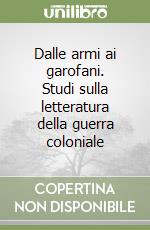 unilibro

Dalle armi ai garofani. Studi sulla letteratura della guerra coloniale

COPERTINA NON DISPONIBILE